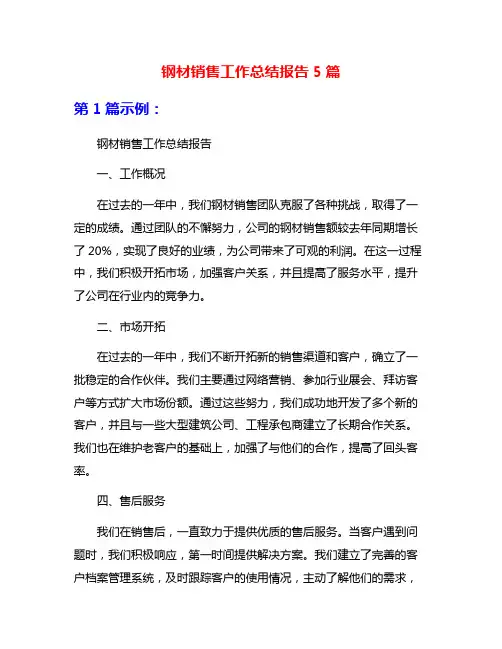 钢材销售工作总结报告 5 篇

第 1 篇示例：

钢材销售工作总结报告

一、工作概况

在过去的一年中，我们钢材销售团队克服了各种挑战，取得了一定的成绩。通过团队的不懈努力，公司的钢材销售额较去年同期增长了 20%，实现了良好的业绩，为公司带来了可观的利润。在这一过程中，我们积极开拓市场，加强客户关系，并且提高了服务水平，提升了公司在行业内的竞争力。

二、市场开拓

在过去的一年中，我们不断开拓新的销售渠道和客户，确立了一批稳定的合作伙伴。我们主要通过网络营销、参加行业展会、拜访客户等方式扩大市场份额。通过这些努力，我们成功地开发了多个新的客户，并且与一些大型建筑公司、工程承包商建立了长期合作关系。我们也在维护老客户的基础上，加强了与他们的合作，提高了回头客率。

四、售后服务

我们在销售后，一直致力于提供优质的售后服务。当客户遇到问题时，我们积极响应，第一时间提供解决方案。我们建立了完善的客户档案管理系统，及时跟踪客户的使用情况，主动了解他们的需求，